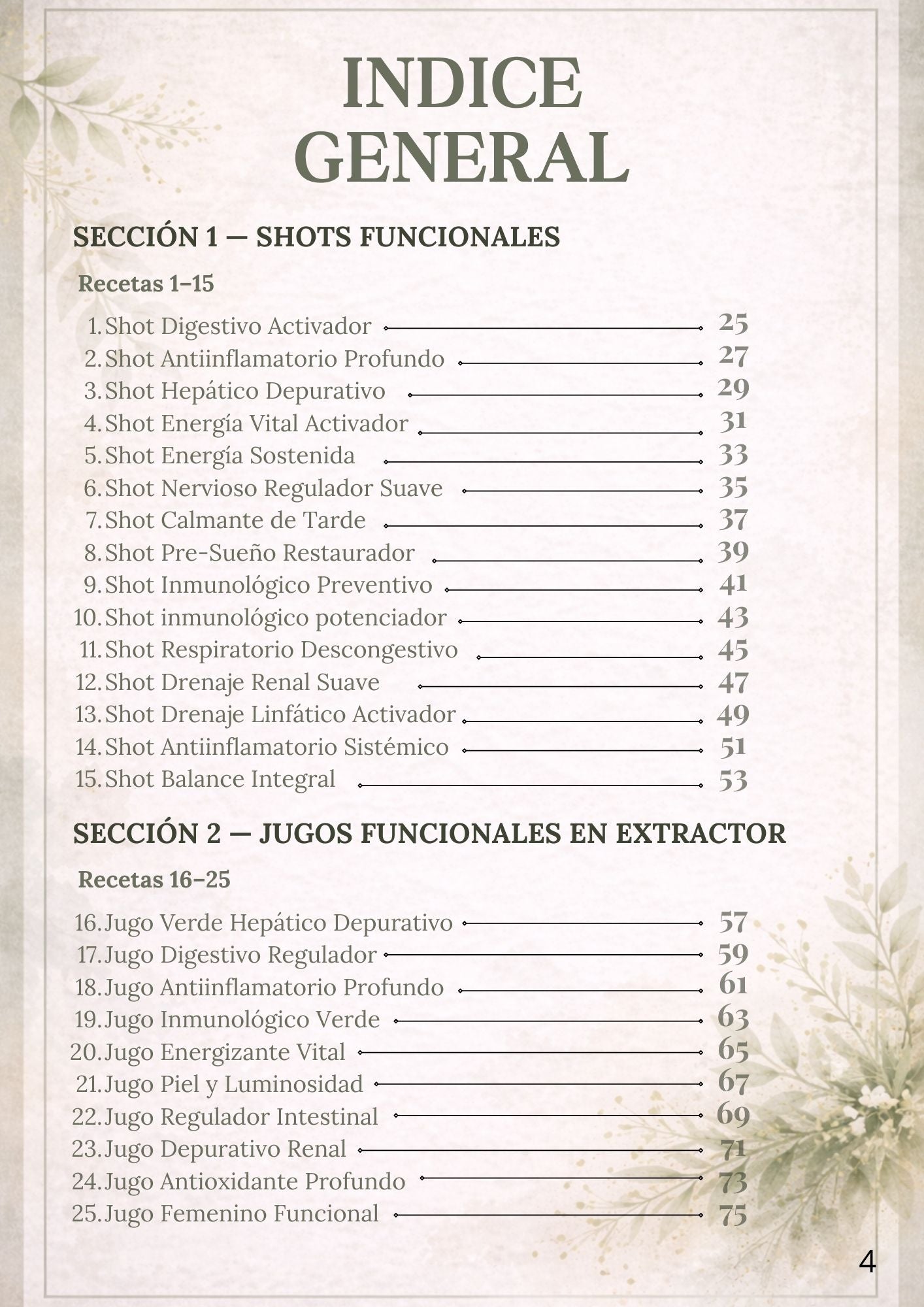 INDICE GENERAL

SECCIÓN 1 — SHOTS FUNCIONALES

Recetas 1–15

1. Shot Digestivo Activador 25
2. Shot Antiinflamatorio Profundo 27
3. Shot Hepático Depurativo 29
4. Shot Energía Vital Activador 31
5. Shot Energía Sostenida 33
6. Shot Nervioso Regulador Suave 35
7. Shot Calmante de Tarde 37
8. Shot Pre-Sueño Restaurador 39
9. Shot Inmunológico Preventivo 41
10. Shot inmunológico potenciador 43
11. Shot Respiratorio Descongestivo 45
12. Shot Drenaje Renal Suave 47
13. Shot Drenaje Linfático Activador 49
14. Shot Antiinflamatorio Sistémico 51
15. Shot Balance Integral 53

SECCIÓN 2 — JUGOS FUNCIONALES EN EXTRACTOR

Recetas 16–25

16. Jugo Verde Hepático Depurativo 57
17. Jugo Digestivo Regulador 59
18. Jugo Antiinflamatorio Profundo 61
19. Jugo Inmunológico Verde 63
20. Jugo Energizante Vital 65
21. Jugo Piel y Luminosidad 67
22. Jugo Regulador Intestinal 69
23. Jugo Depurativo Renal 71
24. Jugo Antioxidante Profundo 73
25. Jugo Femenino Funcional 75

4